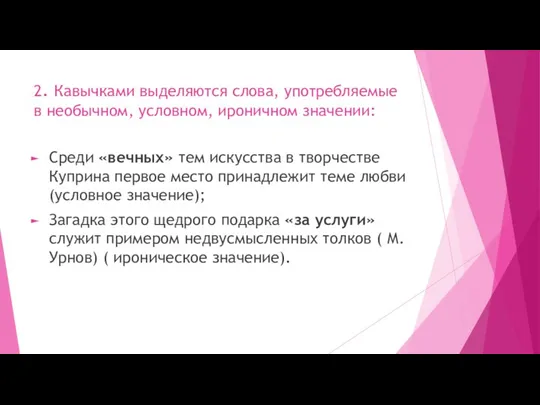 2. Кавычками выделяются слова, употребляемые в необычном, условном, ироничном значении:

Среди «вечных» тем искусства в творчестве Куприна первое место принадлежит теме любви (условное значение);

Загадка этого щедрого подарка «за услуги» служит примером недвусмысленных толков ( М. Урнов) ( ироническое значение).